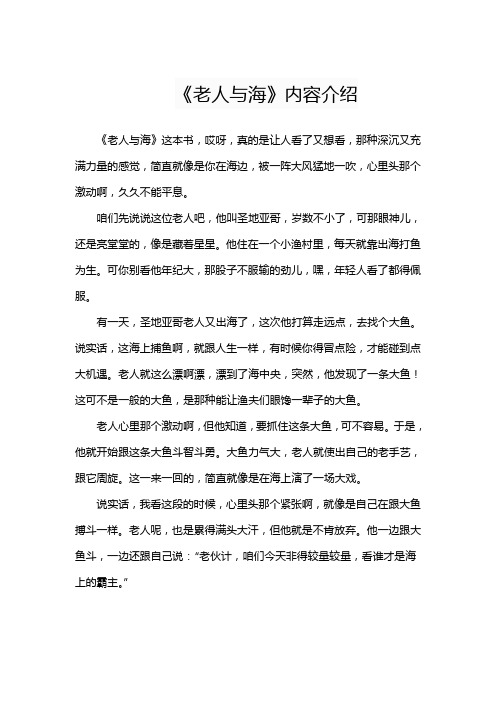 《老人与海》内容介绍

《老人与海》这本书，哎呀，真的是让人看了又想看，那种深沉又充满力量的感觉，简直就像是你在海边，被一阵大风猛地一吹，心里头那个激动啊，久久不能平息。

咱们先说说这位老人吧，他叫圣地亚哥，岁数不小了，可那眼神儿，还是亮堂堂的，像是藏着星星。他住在一个小渔村里，每天就靠出海打鱼为生。可你别看他年纪大，那股子不服输的劲儿，嘿，年轻人看了都得佩服。

有一天，圣地亚哥老人又出海了，这次他打算走远点，去找个大鱼。说实话，这海上捕鱼啊，就跟人生一样，有时候你得冒点险，才能碰到点大机遇。老人就这么漂啊漂，漂到了海中央，突然，他发现了一条大鱼！这可不是一般的大鱼，是那种能让渔夫们眼馋一辈子的大鱼。

老人心里那个激动啊，但他知道，要抓住这条大鱼，可不容易。于是，他就开始跟这条大鱼斗智斗勇。大鱼力气大，老人就使出自己的老手艺，跟它周旋。这一来一回的，简直就像是在海上演了一场大戏。

说实话，我看这段的时候，心里头那个紧张啊，就像是自己在跟大鱼搏斗一样。老人呢，也是累得满头大汗，但他就是不肯放弃。他一边跟大鱼斗，一边还跟自己说：“老伙计，咱们今天非得较量较量，看谁才是海上的霸主。”